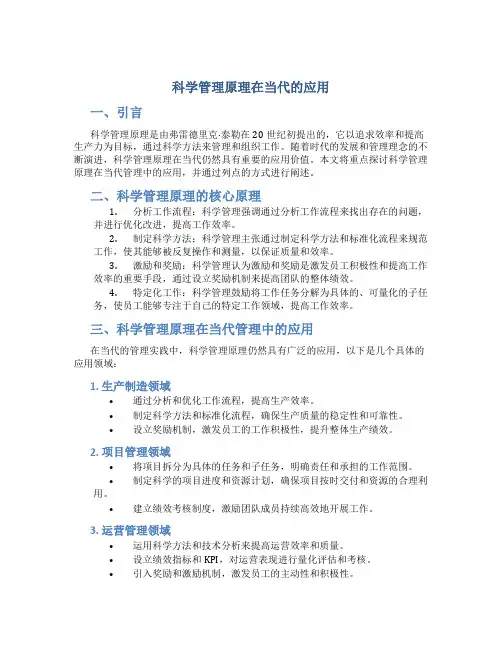 科学管理原理在当代的应用

一、引言

科学管理原理是由弗雷德里克·泰勒在20世纪初提出的，它以追求效率和提高生产力为目标，通过科学方法来管理和组织工作。随着时代的发展和管理理念的不断演进，科学管理原理在当代仍然具有重要的应用价值。本文将重点探讨科学管理原理在当代管理中的应用，并通过列点的方式进行阐述。

二、科学管理原理的核心原理

1. 分析工作流程：科学管理强调通过分析工作流程来找出存在的问题，并进行优化改进，提高工作效率。

2. 制定科学方法：科学管理主张通过制定科学方法和标准化流程来规范工作，使其能够被反复操作和测量，以保证质量和效率。

3. 激励和奖励：科学管理认为激励和奖励是激发员工积极性和提高工作效率的重要手段，通过设立奖励机制来提高团队的整体绩效。

4. 特定化工作：科学管理鼓励将工作任务分解为具体的、可量化的子任务，使员工能够专注于自己的特定工作领域，提高工作效率。

三、科学管理原理在当代管理中的应用

在当代的管理实践中，科学管理原理仍然具有广泛的应用，以下是几个具体的应用领域：

1. 生产制造领域

• 通过分析和优化工作流程，提高生产效率。
• 制定科学方法和标准化流程，确保生产质量的稳定性和可靠性。
• 设立奖励机制，激发员工的工作积极性，提升整体生产绩效。

2. 项目管理领域

• 将项目拆分为具体的任务和子任务，明确责任和承担的工作范围。
• 制定科学的项目进度和资源计划，确保项目按时交付和资源的合理利用。
• 建立绩效考核制度，激励团队成员持续高效地开展工作。

3. 运营管理领域

• 运用科学方法和技术分析来提高运营效率和质量。
• 设立绩效指标和KPI，对运营表现进行量化评估和考核。
• 引入奖励和激励机制，激发员工的主动性和积极性。